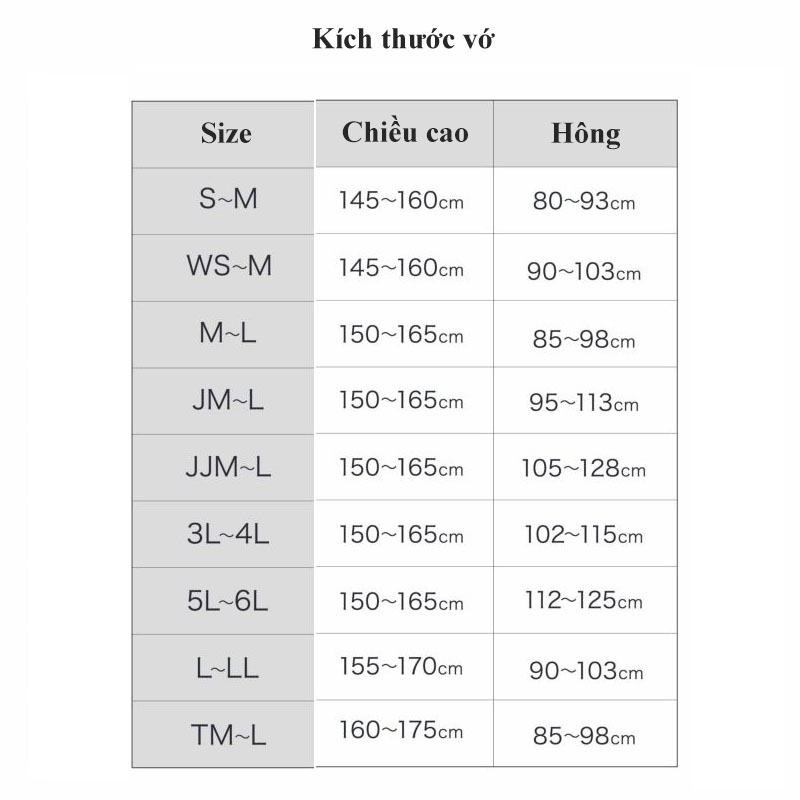 Kích thước vớ

| Size | Chiều cao | Hông |
|---|---|---|
| S~M | 145~160cm | 80~93cm |
| WS~M | 145~160cm | 90~103cm |
| M~L | 150~165cm | 85~98cm |
| JM~L | 150~165cm | 95~113cm |
| JJM~L | 150~165cm | 105~128cm |
| 3L~4L | 150~165cm | 102~115cm |
| 5L~6L | 150~165cm | 112~125cm |
| L~LL | 155~170cm | 90~103cm |
| TM~L | 160~175cm | 85~98cm |